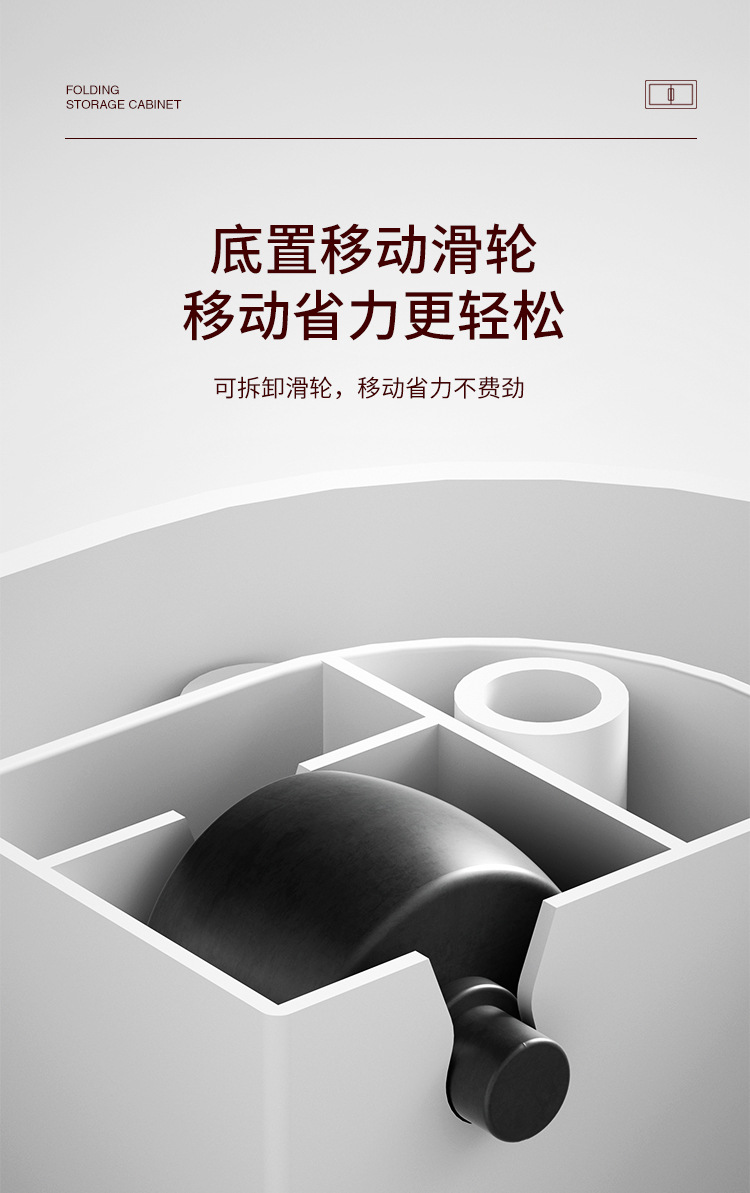 FOLDING
STORAGE CABINET

底置移动滑轮
移动省力更轻松

可拆卸滑轮，移动省力不费劲